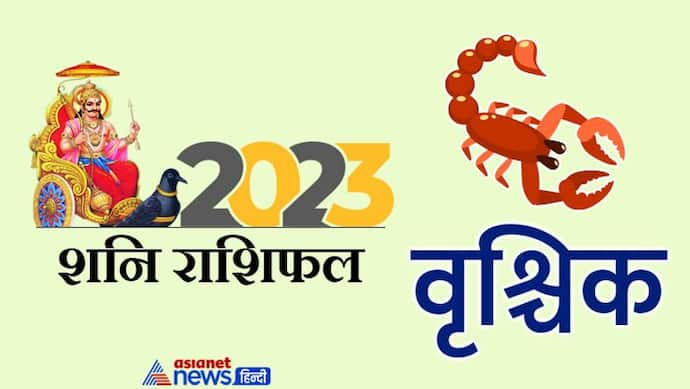 2023
शनि राशिफल
वृश्चिक
asianet news हिन्दी